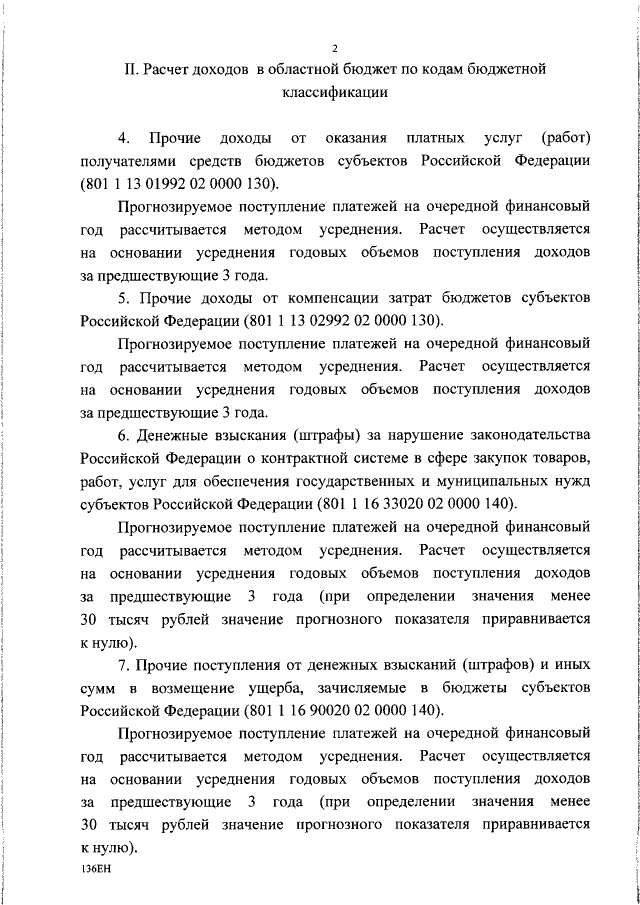 2

II. Расчет доходов в областной бюджет по кодам бюджетной классификации

4. Прочие доходы от оказания платных услуг (работ) получателями средств бюджетов субъектов Российской Федерации (801 1 13 01992 02 0000 130).

Прогнозируемое поступление платежей на очередной финансовый год рассчитывается методом усреднения. Расчет осуществляется на основании усреднения годовых объемов поступления доходов за предшествующие 3 года.

5. Прочие доходы от компенсации затрат бюджетов субъектов Российской Федерации (801 1 13 02992 02 0000 130).

Прогнозируемое поступление платежей на очередной финансовый год рассчитывается методом усреднения. Расчет осуществляется на основании усреднения годовых объемов поступления доходов за предшествующие 3 года.

6. Денежные взыскания (штрафы) за нарушение законодательства Российской Федерации о контрактной системе в сфере закупок товаров, работ, услуг для обеспечения государственных и муниципальных нужд субъектов Российской Федерации (801 1 16 33020 02 0000 140).

Прогнозируемое поступление платежей на очередной финансовый год рассчитывается методом усреднения. Расчет осуществляется на основании усреднения годовых объемов поступления доходов за предшествующие 3 года (при определении значения менее 30 тысяч рублей значение прогнозного показателя приравнивается к нулю).

7. Прочие поступления от денежных взысканий (штрафов) и иных сумм в возмещение ущерба, зачисляемые в бюджеты субъектов Российской Федерации (801 1 16 90020 02 0000 140).

Прогнозируемое поступление платежей на очередной финансовый год рассчитывается методом усреднения. Расчет осуществляется на основании усреднения годовых объемов поступления доходов за предшествующие 3 года (при определении значения менее 30 тысяч рублей значение прогнозного показателя приравнивается к нулю).

136ЕН